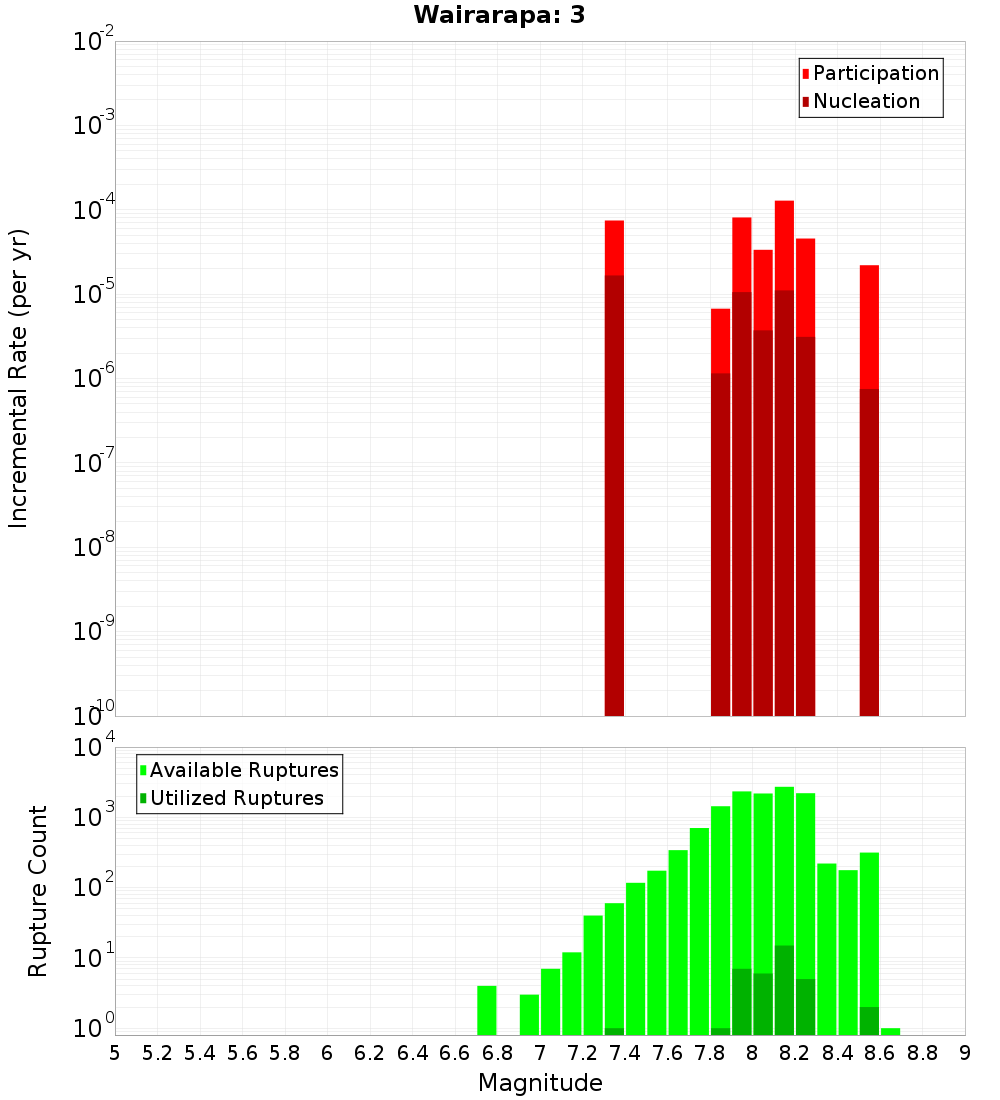 Wairarapa: 3

Participation
Nucleation

Incremental Rate (per yr)

$10^{-2}$
$10^{-3}$
$10^{-4}$
$10^{-5}$
$10^{-6}$
$10^{-7}$
$10^{-8}$
$10^{-9}$
$10^{-10}$

Available Ruptures
Utilized Ruptures

Rupture Count

$10^{4}$
$10^{3}$
$10^{2}$
$10^{1}$
$10^{0}$

5 5.2 5.4 5.6 5.8 6 6.2 6.4 6.6 6.8 7 7.2 7.4 7.6 7.8 8 8.2 8.4 8.6 8.8 9

Magnitude